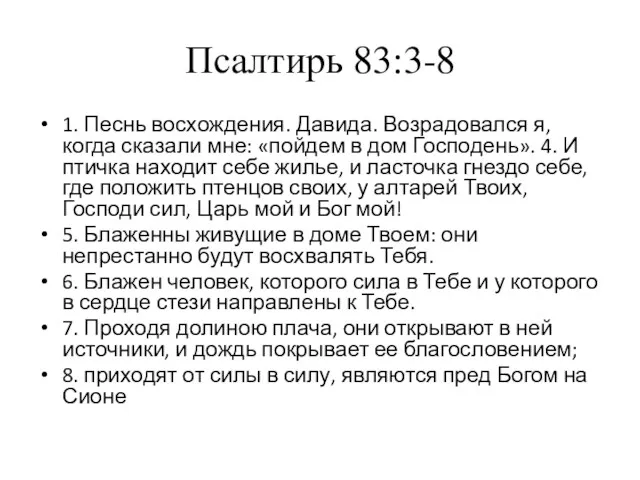 Псалтирь 83:3-8

• 1. Песнь восхождения. Давида. Возрадовался я, когда сказали мне: «пойдем в дом Господень». 4. И птичка находит себе жилье, и ласточка гнездо себе, где положить птенцов своих, у алтарей Твоих, Господи сил, Царь мой и Бог мой!
• 5. Блаженны живущие в доме Твоем: они непрестанно будут восхвалять Тебя.
• 6. Блажен человек, которого сила в Тебе и у которого в сердце стези направлены к Тебе.
• 7. Проходя долиною плача, они открывают в ней источники, и дождь покрывает ее благословением;
• 8. приходят от силы в силу, являются пред Богом на Сионе